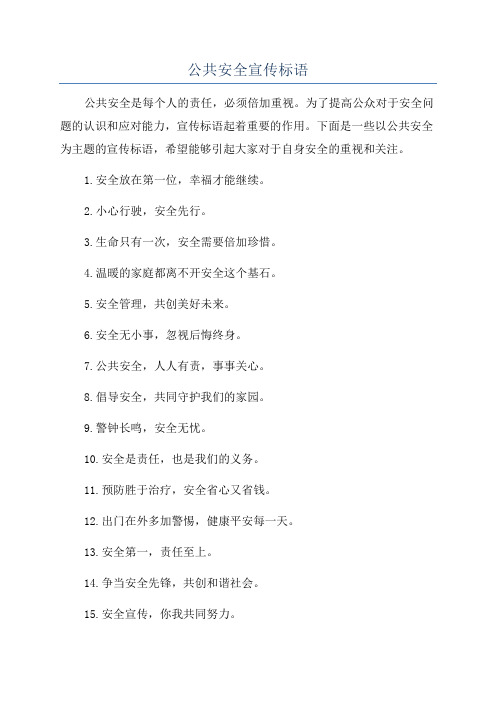 公共安全宣传标语

公共安全是每个人的责任，必须倍加重视。为了提高公众对于安全问题的认识和应对能力，宣传标语起着重要的作用。下面是一些以公共安全为主题的宣传标语，希望能够引起大家对于自身安全的重视和关注。

1.安全放在第一位，幸福才能继续。

2.小心行驶，安全先行。

3.生命只有一次，安全需要倍加珍惜。

4.温暖的家庭都离不开安全这个基石。

5.安全管理，共创美好未来。

6.安全无小事，忽视后悔终身。

7.公共安全，人人有责，事事关心。

8.倡导安全，共同守护我们的家园。

9.警钟长鸣，安全无忧。

10.安全是责任，也是我们的义务。

11.预防胜于治疗，安全省心又省钱。

12.出门在外多加警惕，健康平安每一天。

13.安全第一，责任至上。

14.争当安全先锋，共创和谐社会。

15.安全宣传，你我共同努力。